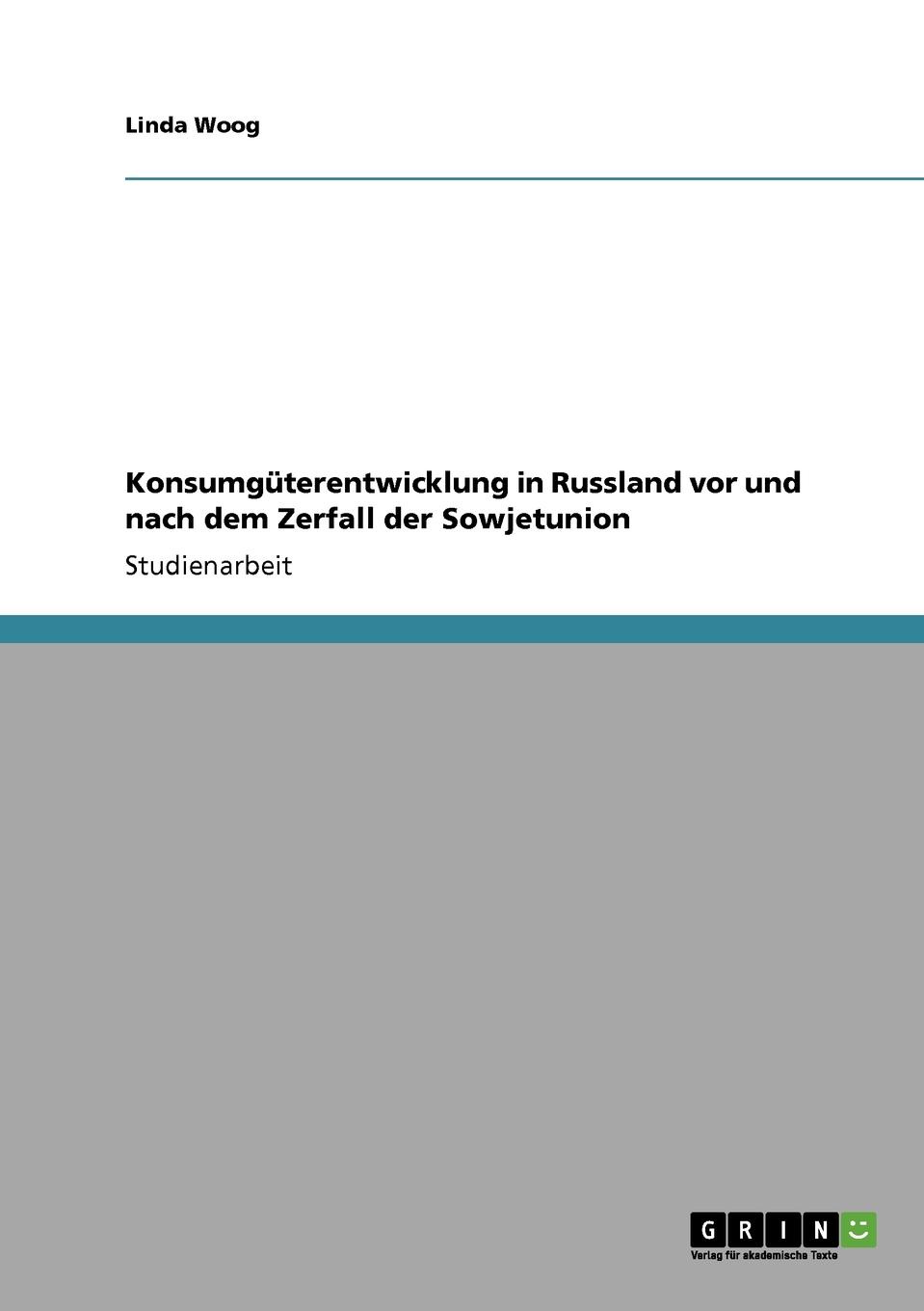 Linda Woog

Konsumgüterentwicklung in Russland vor und nach dem Zerfall der Sowjetunion

Studienarbeit

GRIN

Verlag für akademische Texte